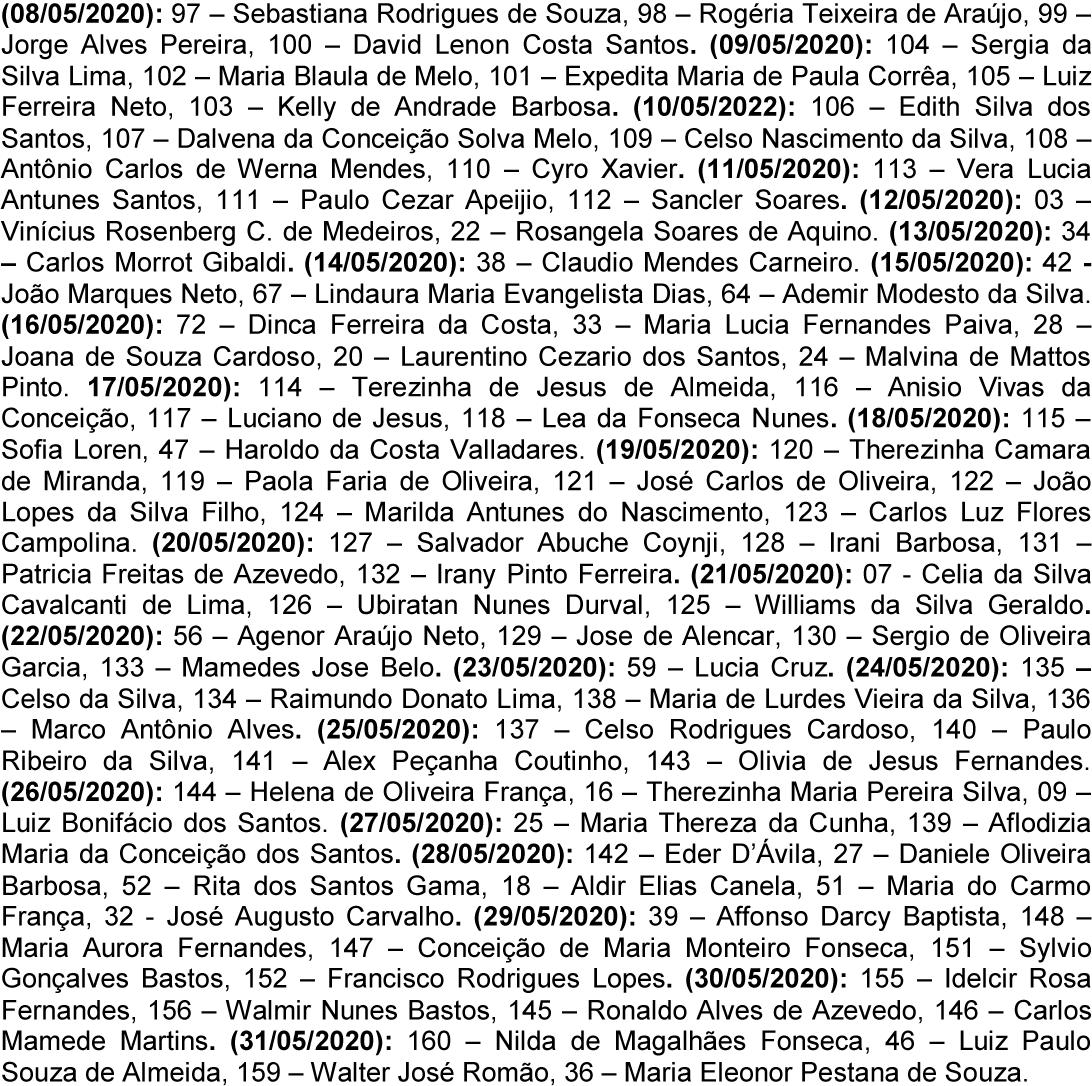 (08/05/2020): 97 – Sebastiana Rodrigues de Souza, 98 – Rogéria Teixeira de Araújo, 99 – Jorge Alves Pereira, 100 – David Lenon Costa Santos. (09/05/2020): 104 – Sergia da Silva Lima, 102 – Maria Blaula de Melo, 101 – Expedita Maria de Paula Corrêa, 105 – Luiz Ferreira Neto, 103 – Kelly de Andrade Barbosa. (10/05/2022): 106 – Edith Silva dos Santos, 107 – Dalvena da Conceição Solva Melo, 109 – Celso Nascimento da Silva, 108 – Antônio Carlos de Werna Mendes, 110 – Cyro Xavier. (11/05/2020): 113 – Vera Lucia Antunes Santos, 111 – Paulo Cezar Apeijio, 112 – Sancler Soares. (12/05/2020): 03 – Vinícius Rosenberg C. de Medeiros, 22 – Rosangela Soares de Aquino. (13/05/2020): 34 – Carlos Morrot Gibaldi. (14/05/2020): 38 – Claudio Mendes Carneiro. (15/05/2020): 42 - João Marques Neto, 67 – Lindaura Maria Evangelista Dias, 64 – Ademir Modesto da Silva. (16/05/2020): 72 – Dinca Ferreira da Costa, 33 – Maria Lucia Fernandes Paiva, 28 – Joana de Souza Cardoso, 20 – Laurentino Cezario dos Santos, 24 – Malvina de Mattos Pinto. 17/05/2020): 114 – Terezinha de Jesus de Almeida, 116 – Anisio Vivas da Conceição, 117 – Luciano de Jesus, 118 – Lea da Fonseca Nunes. (18/05/2020): 115 – Sofia Loren, 47 – Haroldo da Costa Valladares. (19/05/2020): 120 – Therezinha Camara de Miranda, 119 – Paola Faria de Oliveira, 121 – José Carlos de Oliveira, 122 – João Lopes da Silva Filho, 124 – Marilda Antunes do Nascimento, 123 – Carlos Luz Flores Campolina. (20/05/2020): 127 – Salvador Abuche Coynji, 128 – Irani Barbosa, 131 – Patricia Freitas de Azevedo, 132 – Irany Pinto Ferreira. (21/05/2020): 07 - Celia da Silva Cavalcanti de Lima, 126 – Ubiratan Nunes Durval, 125 – Williams da Silva Geraldo. (22/05/2020): 56 – Agenor Araújo Neto, 129 – Jose de Alencar, 130 – Sergio de Oliveira Garcia, 133 – Mamedes Jose Belo. (23/05/2020): 59 – Lucia Cruz. (24/05/2020): 135 – Celso da Silva, 134 – Raimundo Donato Lima, 138 – Maria de Lurdes Vieira da Silva, 136 – Marco Antônio Alves. (25/05/2020): 137 – Celso Rodrigues Cardoso, 140 – Paulo Ribeiro da Silva, 141 – Alex Peçanha Coutinho, 143 – Olivia de Jesus Fernandes. (26/05/2020): 144 – Helena de Oliveira França, 16 – Therezinha Maria Pereira Silva, 09 – Luiz Bonifácio dos Santos. (27/05/2020): 25 – Maria Thereza da Cunha, 139 – Aflodizia Maria da Conceição dos Santos. (28/05/2020): 142 – Eder D'Ávila, 27 – Daniele Oliveira Barbosa, 52 – Rita dos Santos Gama, 18 – Aldir Elias Canela, 51 – Maria do Carmo França, 32 - José Augusto Carvalho. (29/05/2020): 39 – Affonso Darcy Baptista, 148 – Maria Aurora Fernandes, 147 – Conceição de Maria Monteiro Fonseca, 151 – Sylvio Gonçalves Bastos, 152 – Francisco Rodrigues Lopes. (30/05/2020): 155 – Idelcir Rosa Fernandes, 156 – Walmir Nunes Bastos, 145 – Ronaldo Alves de Azevedo, 146 – Carlos Mamede Martins. (31/05/2020): 160 – Nilda de Magalhães Fonseca, 46 – Luiz Paulo Souza de Almeida, 159 – Walter José Romão, 36 – Maria Eleonor Pestana de Souza.